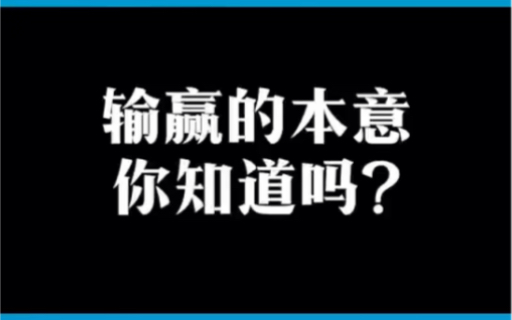 输赢的本意
你知道吗？